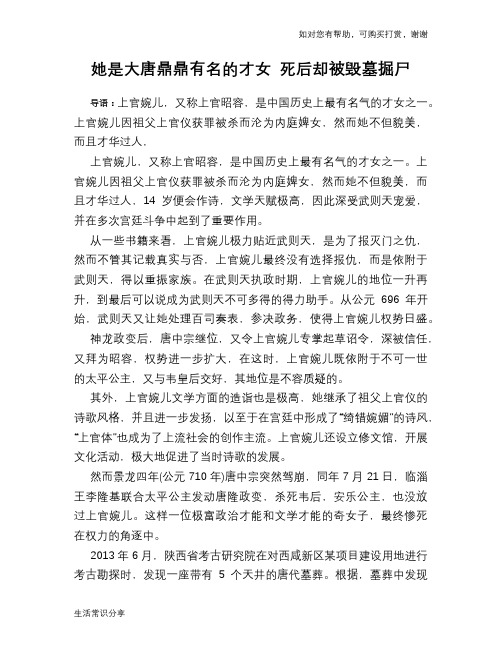 如对您有帮助，可购买打赏，谢谢

她是大唐鼎鼎有名的才女 死后却被毁墓掘尸

导语：上官婉儿，又称上官昭容，是中国历史上最有名气的才女之一。上官婉儿因祖父上官仪获罪被杀而沦为内庭婢女，然而她不但貌美，而且才华过人，

上官婉儿，又称上官昭容，是中国历史上最有名气的才女之一。上官婉儿因祖父上官仪获罪被杀而沦为内庭婢女，然而她不但貌美，而且才华过人，14 岁便会作诗，文学天赋极高，因此深受武则天宠爱，并在多次宫廷斗争中起到了重要作用。

从一些书籍来看，上官婉儿极力贴近武则天，是为了报灭门之仇，然而不管其记载真实与否，上官婉儿最终没有选择报仇，而是依附于武则天，得以重振家族。在武则天执政时期，上官婉儿的地位一升再升，到最后可以说成为武则天不可多得的得力助手。从公元 696 年开始，武则天又让她处理百司奏表，参决政务，使得上官婉儿权势日盛。

神龙政变后，唐中宗继位，又令上官婉儿专掌起草诏令，深被信任，又拜为昭容，权势进一步扩大，在这时，上官婉儿既依附于不可一世的太平公主，又与韦皇后交好，其地位是不容质疑的。

其外，上官婉儿文学方面的造诣也是极高，她继承了祖父上官仪的诗歌风格，并且进一步发扬，以至于在宫廷中形成了“绮错婉媚”的诗风，“上官体”也成为了上流社会的创作主流。上官婉儿还设立修文馆，开展文化活动，极大地促进了当时诗歌的发展。

然而景龙四年(公元 710 年)唐中宗突然驾崩，同年 7 月 21 日，临淄王李隆基联合太平公主发动唐隆政变，杀死韦后、安乐公主，也没放过上官婉儿。这样一位极富政治才能和文学才能的奇女子，最终惨死在权力的角逐中。

2013 年 6 月，陕西省考古研究院在对西咸新区某项目建设用地进行考古勘探时，发现一座带有 5 个天井的唐代墓葬。根据，墓葬中发现

生活常识分享